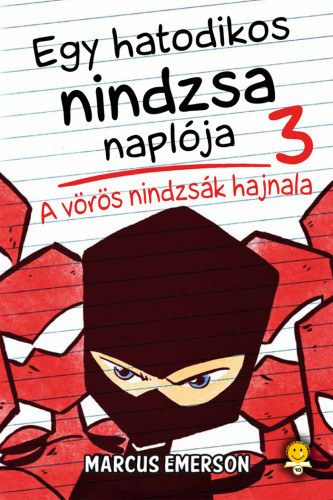 Egy hatodikos nindzsa naplója 3

A vörös nindzsák hajnala

MARCUS EMERSON

10